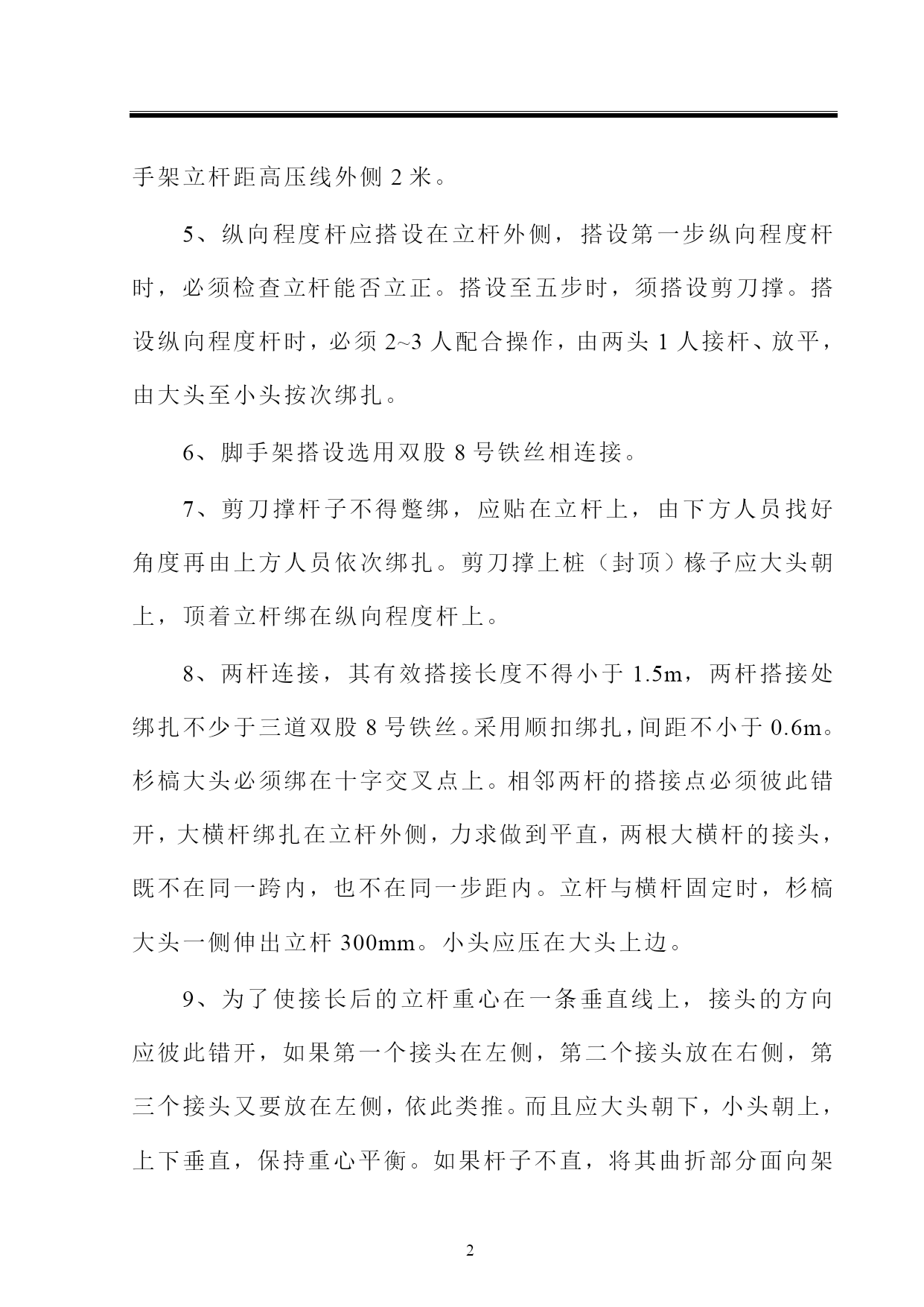 手架立杆距高压线外侧 2 米。

5、纵向程度杆应搭设在立杆外侧，搭设第一步纵向程度杆时，必须检查立杆能否立正。搭设至五步时，须搭设剪刀撑。搭设纵向程度杆时，必须 2~3 人配合操作，由两头 1 人接杆、放平，由大头至小头按次绑扎。

6、脚手架搭设选用双股 8 号铁丝相连接。

7、剪刀撑杆子不得蹩绑，应贴在立杆上，由下方人员找好角度再由上方人员依次绑扎。剪刀撑上桩（封顶）椽子应大头朝上，顶着立杆绑在纵向程度杆上。

8、两杆连接，其有效搭接长度不得小于 1.5m，两杆搭接处绑扎不少于三道双股 8 号铁丝。采用顺扣绑扎，间距不小于 0.6m。杉槁大头必须绑在十字交叉点上。相邻两杆的搭接点必须彼此错开，大横杆绑扎在立杆外侧，力求做到平直，两根大横杆的接头，既不在同一跨内，也不在同一步距内。立杆与横杆固定时，杉槁大头一侧伸出立杆 300mm。小头应压在大头上边。

9、为了使接长后的立杆重心在一条垂直线上，接头的方向应彼此错开，如果第一个接头在左侧，第二个接头放在右侧，第三个接头又要放在左侧，依此类推。而且应大头朝下，小头朝上，上下垂直，保持重心平衡。如果杆子不直，将其曲折部分面向架

2